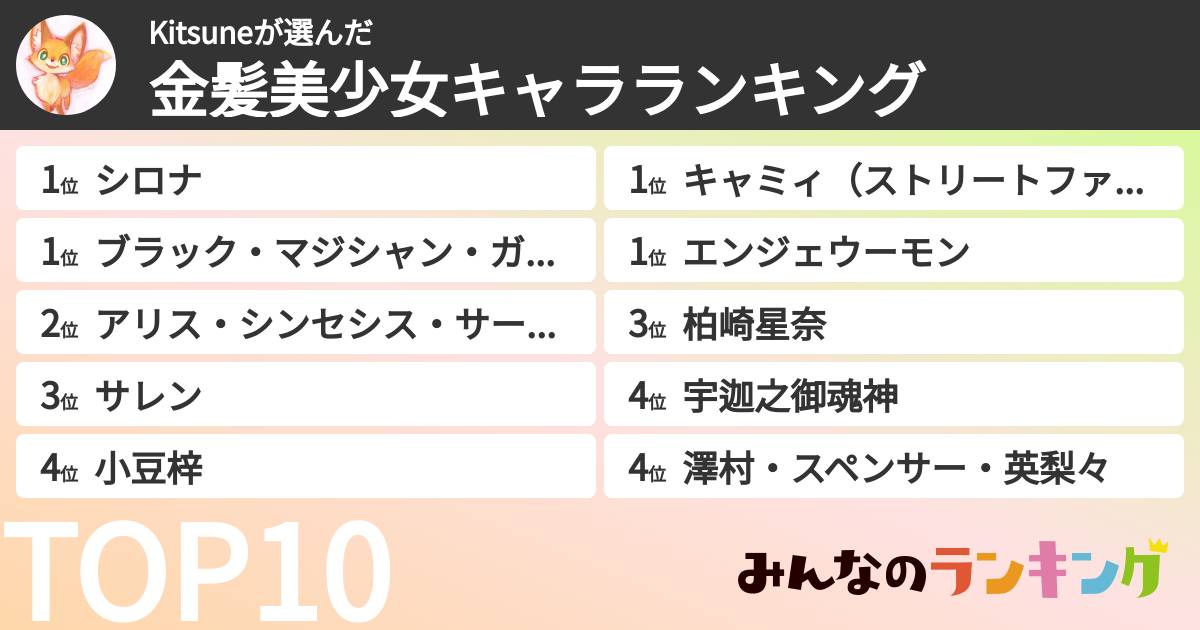 Kitsuneが選んだ
金髪美少女キャラランキング

1位 シロナ

1位 ブラック・マジシャン・ガ…

2位 アリス・シンセシス・サー…

3位 サレン

4位 小豆梓

1位 キャミィ（ストリートファ…

1位 エンジェウーモン

3位 柏崎星奈

4位 宇迦之御魂神

4位 澤村・スペンサー・英梨々

TOP10

みんなのランキング